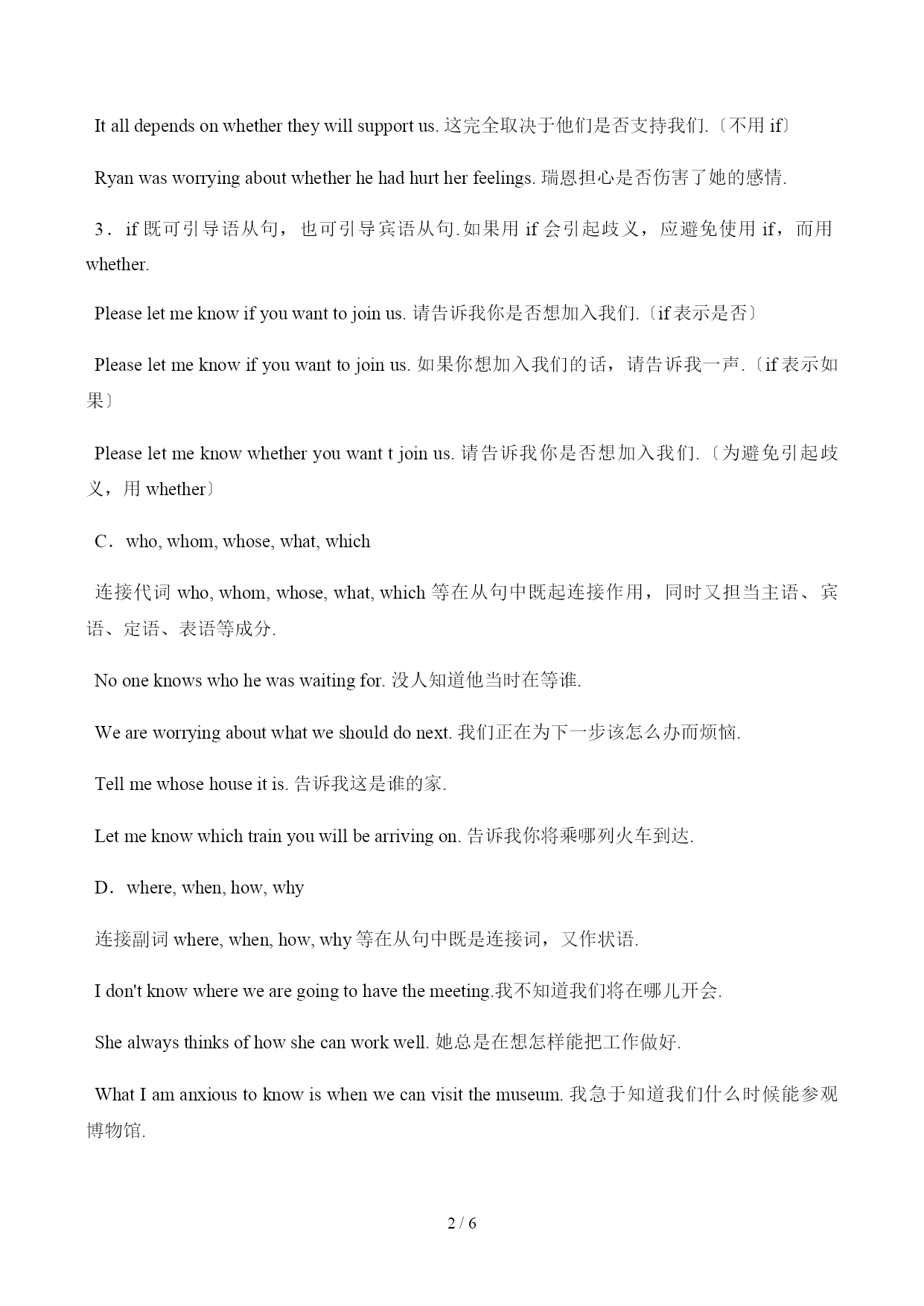 It all depends on whether they will support us. 这完全取决于他们是否支持我们.〔不用 if〕

Ryan was worrying about whether he had hurt her feelings. 瑞恩担心是否伤害了她的感情.

3．if 既可引导语从句，也可引导宾语从句.如果用 if 会引起歧义，应避免使用 if，而用 whether.

Please let me know if you want to join us. 请告诉我你是否想加入我们.〔if 表示是否〕

Please let me know if you want to join us. 如果你想加入我们的话，请告诉我一声.〔if 表示如果〕

Please let me know whether you want t join us. 请告诉我你是否想加入我们.〔为避免引起歧义，用 whether〕

C．who, whom, whose, what, which

连接代词 who, whom, whose, what, which 等在从句中既起连接作用，同时又担当主语、宾语、定语、表语等成分.

No one knows who he was waiting for. 没人知道他当时在等谁.

We are worrying about what we should do next. 我们正在为下一步该怎么办而烦恼.

Tell me whose house it is. 告诉我这是谁的家.

Let me know which train you will be arriving on. 告诉我你将乘哪列火车到达.

D．where, when, how, why

连接副词 where, when, how, why 等在从句中既是连接词，又作状语.

I don't know where we are going to have the meeting.我不知道我们将在哪儿开会.

She always thinks of how she can work well. 她总是在想怎样能把工作做好.

What I am anxious to know is when we can visit the museum. 我急于知道我们什么时候能参观博物馆.

2 / 6